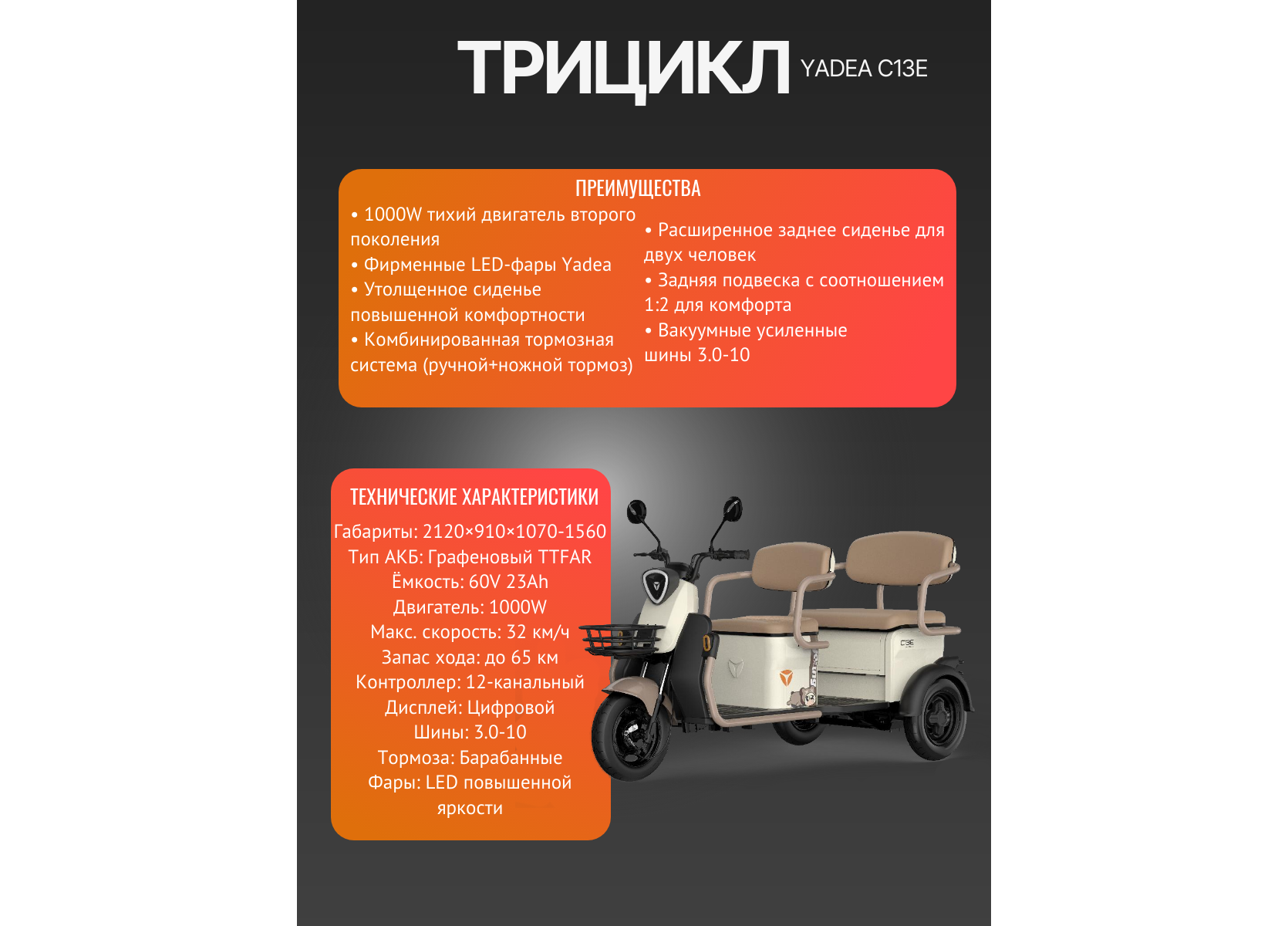 ТРИЦИКЛ YADEA C13E

ПРЕИМУЩЕСТВА

• 1000W тихий двигатель второго поколения
• Фирменные LED-фары Yadea
• Утолщенное сиденье повышенной комфортности
• Комбинированная тормозная система (ручной+ножной тормоз)

• Расширенное заднее сиденье для двух человек
• Задняя подвеска с соотношением 1:2 для комфорта
• Вакуумные усиленные шины 3.0-10

ТЕХНИЧЕСКИЕ ХАРАКТЕРИСТИКИ

Габариты: 2120×910×1070-1560
Тип АКБ: Графеновый TTFAR
Ёмкость: 60V 23Ah
Двигатель: 1000W
Макс. скорость: 32 км/ч
Запас хода: до 65 км
Контроллер: 12-канальный
Дисплей: Цифровой
Шины: 3.0-10
Тормоза: Барабанные
Фары: LED повышенной яркости